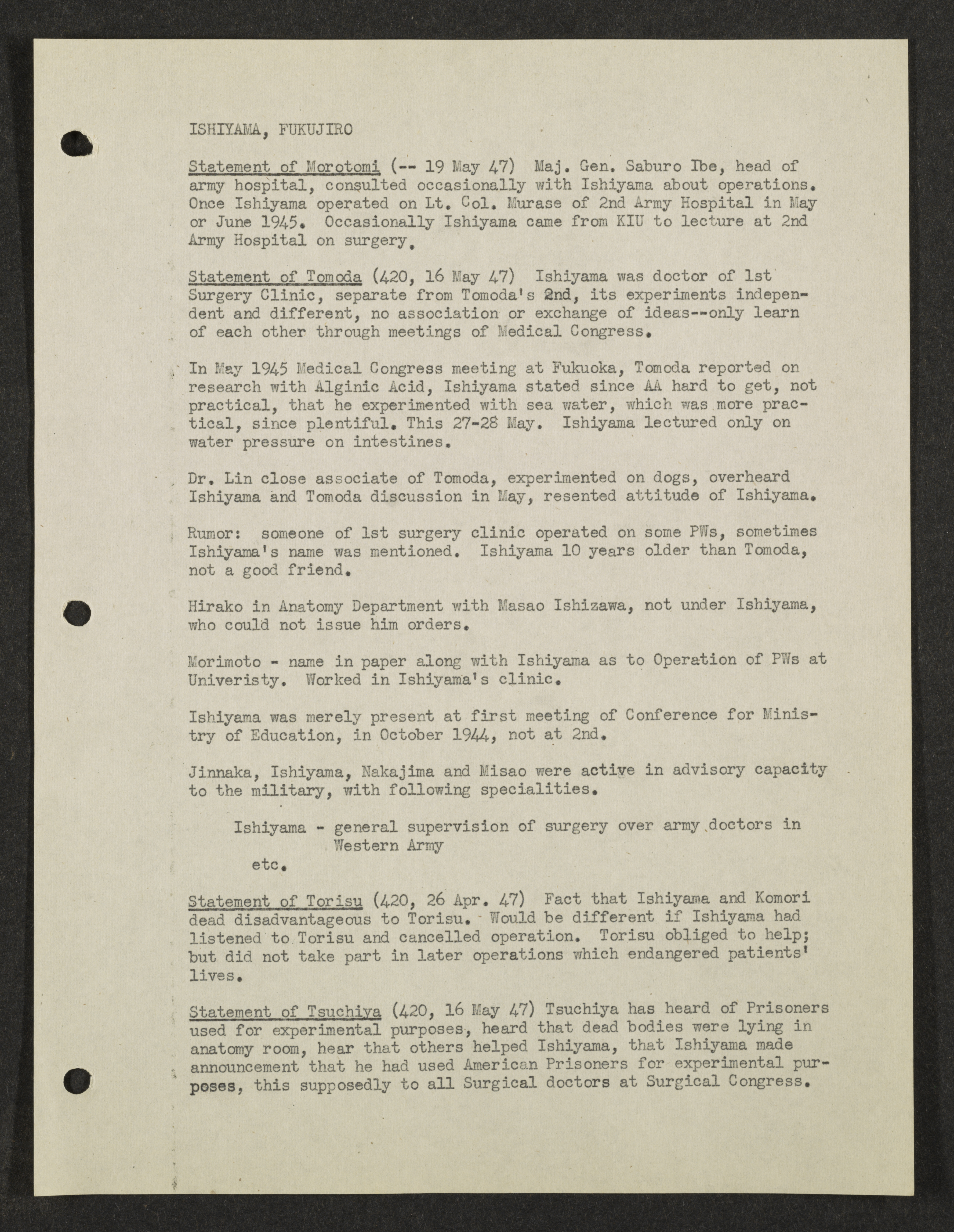 ISHIYAMA, FUKUJIRO

Statement of Morotomi (-- 19 May 47) Maj. Gen. Saburo Ibe, head of army hospital, consulted occasionally with Ishiyama about operations. Once Ishiyama operated on Lt. Col. Murase of 2nd Army Hospital in May or June 1945. Occasionally Ishiyama came from KIU to lecture at 2nd Army Hospital on surgery.

Statement of Tomoda (420, 16 May 47) Ishiyama was doctor of 1st Surgery Clinic, separate from Tomoda's 2nd, its experiments independent and different, no association or exchange of ideas--only learn of each other through meetings of Medical Congress.

In May 1945 Medical Congress meeting at Fukuoka, Tomoda reported on research with Alginic Acid, Ishiyama stated since AA hard to get, not practical, that he experimented with sea water, which was more practical, since plentiful. This 27-28 May. Ishiyama lectured only on water pressure on intestines.

Dr. Lin close associate of Tomoda, experimented on dogs, overheard Ishiyama and Tomoda discussion in May, resented attitude of Ishiyama.

Rumor: someone of 1st surgery clinic operated on some PWs, sometimes Ishiyama's name was mentioned. Ishiyama 10 years older than Tomoda, not a good friend.

Hirako in Anatomy Department with Masao Ishizawa, not under Ishiyama, who could not issue him orders.

Morimoto - name in paper along with Ishiyama as to Operation of PWs at Univeristy. Worked in Ishiyama's clinic.

Ishiyama was merely present at first meeting of Conference for Ministry of Education, in October 1944, not at 2nd.

Jinnaka, Ishiyama, Nakajima and Misao were active in advisory capacity to the military, with following specialities.

Ishiyama - general supervision of surgery over army doctors in Western Army
etc.

Statement of Torisu (420, 26 Apr. 47) Fact that Ishiyama and Komori dead disadvantageous to Torisu. Would be different if Ishiyama had listened to Torisu and cancelled operation. Torisu obliged to help; but did not take part in later operations which endangered patients' lives.

Statement of Tsuchiya (420, 16 May 47) Tsuchiya has heard of Prisoners used for experimental purposes, heard that dead bodies were lying in anatomy room, hear that others helped Ishiyama, that Ishiyama made announcement that he had used American Prisoners for experimental purposes, this supposedly to all Surgical doctors at Surgical Congress.